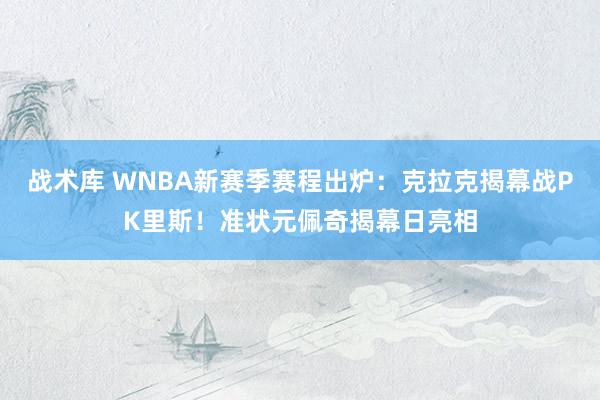 战术库 WNBA新赛季赛程出炉：克拉克揭幕战PK里斯！准状元佩奇揭幕日亮相